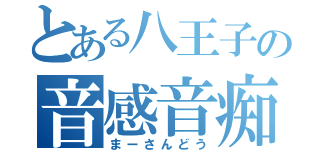 とある八王子の
音感音痴
まーさんどう